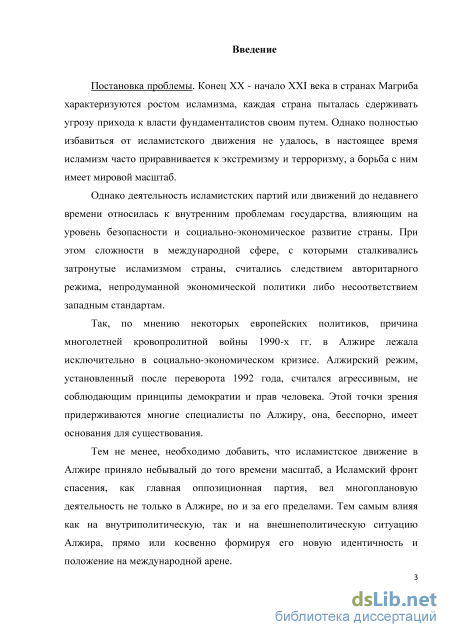 Введение

Постановка проблемы. Конец XX - начало XXI века в странах Магриба характеризуются ростом исламизма, каждая страна пыталась сдерживать угрозу прихода к власти фундаменталистов своим путем. Однако полностью избавиться от исламистского движения не удалось, в настоящее время исламизм часто приравнивается к экстремизму и терроризму, а борьба с ним имеет мировой масштаб.

Однако деятельность исламистских партий или движений до недавнего времени относилась к внутренним проблемам государства, влияющим на уровень безопасности и социально-экономическое развитие страны. При этом сложности в международной сфере, с которыми сталкивались затронутые исламизмом страны, считались следствием авторитарного режима, непродуманной экономической политики либо несоответствием западным стандартам.

Так, по мнению некоторых европейских политиков, причина многолетней кровопролитной войны 1990-х гг. в Алжире лежала исключительно в социально-экономическом кризисе. Алжирский режим, установленный после переворота 1992 года, считался агрессивным, не соблюдающим принципы демократии и прав человека. Этой точки зрения придерживаются многие специалисты по Алжиру, она, бесспорно, имеет основания для существования.

Тем не менее, необходимо добавить, что исламистское движение в Алжире приняло небывалый до того времени масштаб, а Исламский фронт спасения, как главная оппозиционная партия, вел многоплановую деятельность не только в Алжире, но и за его пределами. Тем самым влияя как на внутриполитическую, так и на внешнеполитическую ситуацию Алжира, прямо или косвенно формируя его новую идентичность и положение на международной арене.

3

dsLib.net
библиотека диссертаций